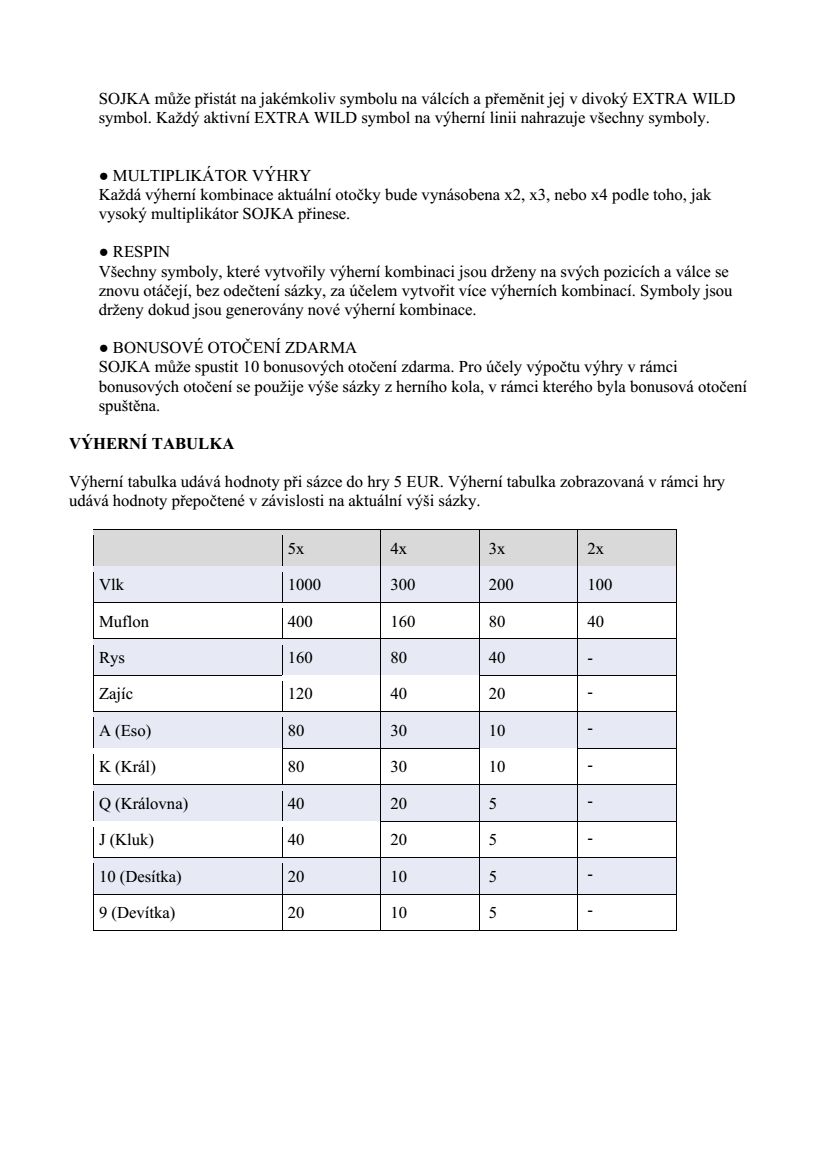 SOJKA může přistát na jakémkoliv symbolu na válcích a přeměnit jej v divoký EXTRA WILD symbol. Každý aktivní EXTRA WILD symbol na výherní linii nahrazuje všechny symboly.

● MULTIPLIKÁTOR VÝHRY
Každá výherní kombinace aktuální otočky bude vynásobena x2, x3, nebo x4 podle toho, jak vysoký multiplikátor SOJKA přinese.

● RESPIN
Všechny symboly, které vytvořily výherní kombinaci jsou drženy na svých pozicích a válce se znovu otáčejí, bez odečtení sázky, za účelem vytvořit více výherních kombinací. Symboly jsou drženy dokud jsou generovány nové výherní kombinace.

● BONUSOVÉ OTOČENÍ ZDARMA
SOJKA může spustit 10 bonusových otočení zdarma. Pro účely výpočtu výhry v rámci bonusových otočení se použije výše sázky z herního kola, v rámci kterého byla bonusová otočení spuštěna.

VÝHERNÍ TABULKA

Výherní tabulka udává hodnoty při sázce do hry 5 EUR. Výherní tabulka zobrazovaná v rámci hry udává hodnoty přepočtené v závislosti na aktuální výši sázky.

| | 5x | 4x | 3x | 2x |
|---|---|---|---|---|
| Vlk | 1000 | 300 | 200 | 100 |
| Muflon | 400 | 160 | 80 | 40 |
| Rys | 160 | 80 | 40 | - |
| Zajíc | 120 | 40 | 20 | - |
| A (Eso) | 80 | 30 | 10 | - |
| K (Král) | 80 | 30 | 10 | - |
| Q (Královna) | 40 | 20 | 5 | - |
| J (Kluk) | 40 | 20 | 5 | - |
| 10 (Desítka) | 20 | 10 | 5 | - |
| 9 (Devítka) | 20 | 10 | 5 | - |